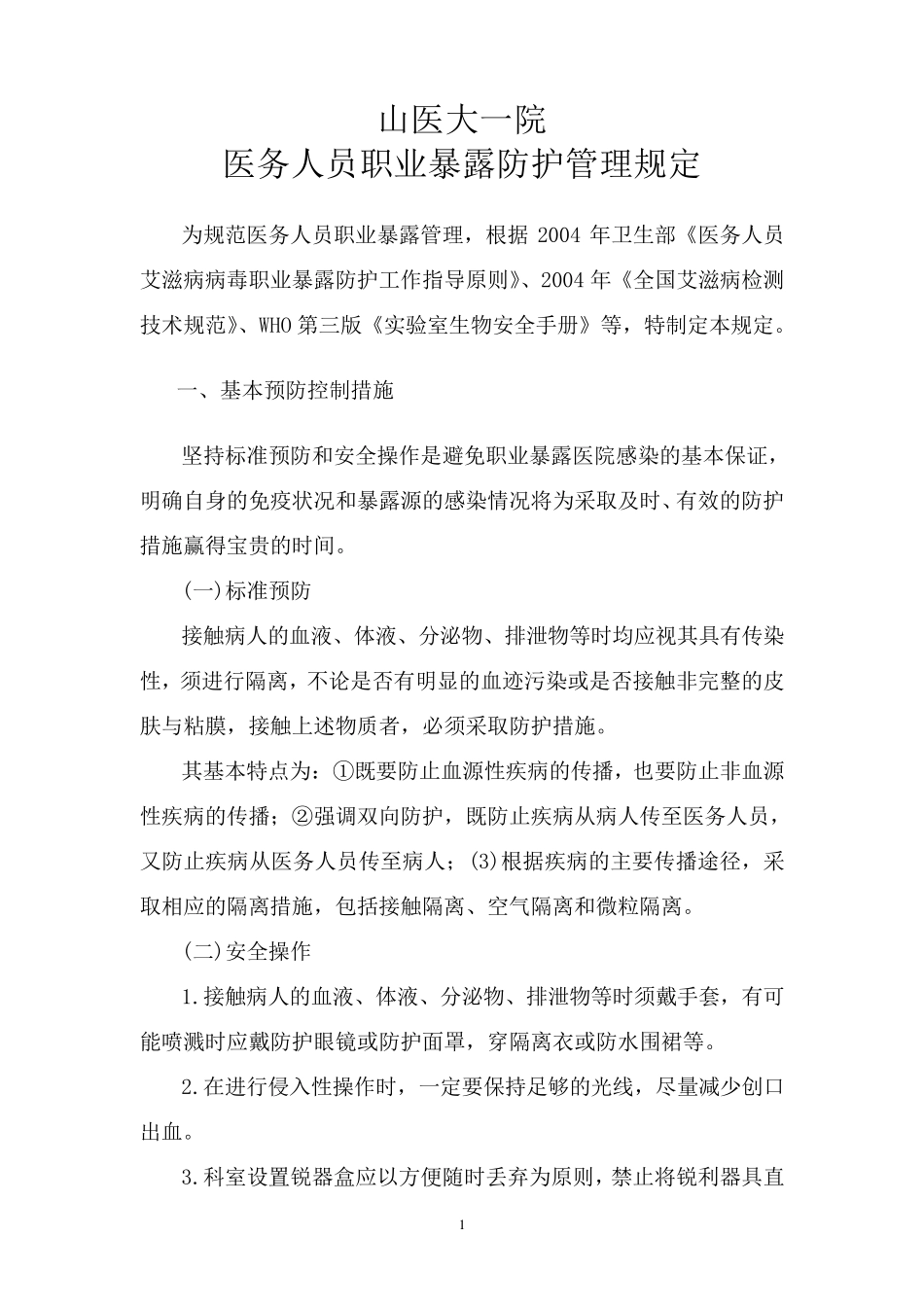 山医大一院
医务人员职业暴露防护管理规定

为规范医务人员职业暴露管理，根据 2004 年卫生部《医务人员艾滋病病毒职业暴露防护工作指导原则》、2004 年《全国艾滋病检测技术规范》、WHO 第三版《实验室生物安全手册》等，特制定本规定。

一、基本预防控制措施

坚持标准预防和安全操作是避免职业暴露医院感染的基本保证，明确自身的免疫状况和暴露源的感染情况将为采取及时、有效的防护措施赢得宝贵的时间。

(一)标准预防

接触病人的血液、体液、分泌物、排泄物等时均应视其具有传染性，须进行隔离，不论是否有明显的血迹污染或是否接触非完整的皮肤与粘膜，接触上述物质者，必须采取防护措施。

其基本特点为：①既要防止血源性疾病的传播，也要防止非血源性疾病的传播；②强调双向防护，既防止疾病从病人传至医务人员，又防止疾病从医务人员传至病人；(3)根据疾病的主要传播途径，采取相应的隔离措施，包括接触隔离、空气隔离和微粒隔离。

(二)安全操作

1.接触病人的血液、体液、分泌物、排泄物等时须戴手套，有可能喷溅时应戴防护眼镜或防护面罩，穿隔离衣或防水围裙等。

2.在进行侵入性操作时，一定要保持足够的光线，尽量减少创口出血。

3.科室设置锐器盒应以方便随时丢弃为原则，禁止将锐利器具直

1